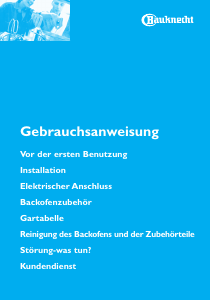 Bauknecht

Gebrauchsanweisung

Vor der ersten Benutzung

Installation

Elektrischer Anschluss

Backofenzubehör

Gartabelle

Reinigung des Backofens und der Zubehörteile

Störung-was tun?

Kundendienst